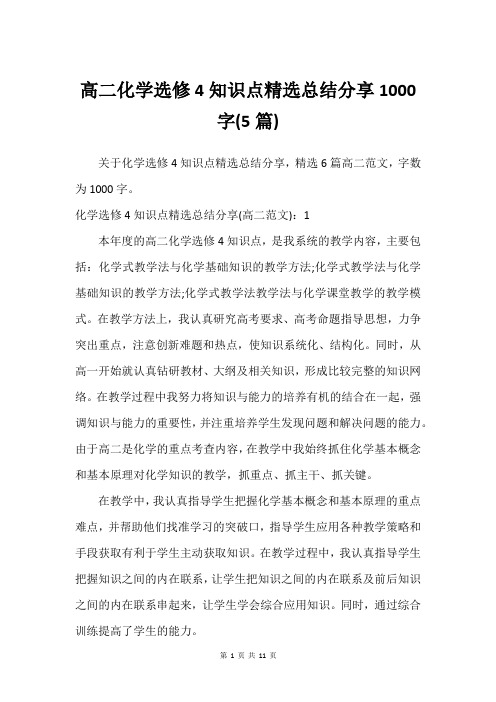 高二化学选修4知识点精选总结分享1000字(5篇)

关于化学选修4知识点精选总结分享，精选6篇高二范文，字数为1000字。

化学选修4知识点精选总结分享(高二范文)：1

本年度的高二化学选修4知识点，是我系统的教学内容，主要包括：化学式教学法与化学基础知识的教学方法;化学式教学法与化学基础知识的教学方法;化学式教学法教学法与化学课堂教学的教学模式。在教学方法上，我认真研究高考要求、高考命题指导思想，力争突出重点，注意创新难题和热点，使知识系统化、结构化。同时，从高一开始就认真钻研教材、大纲及相关知识，形成比较完整的知识网络。在教学过程中我努力将知识与能力的培养有机的结合在一起，强调知识与能力的重要性，并注重培养学生发现问题和解决问题的能力。由于高二是化学的重点考查内容，在教学中我始终抓住化学基本概念和基本原理对化学知识的教学，抓重点、抓主干、抓关键。

在教学中，我认真指导学生把握化学基本概念和基本原理的重点难点，并帮助他们找准学习的突破口，指导学生应用各种教学策略和手段获取有利于学生主动获取知识。在教学过程中，我认真指导学生把握知识之间的内在联系，让学生把知识之间的内在联系及前后知识之间的内在联系串起来，让学生学会综合应用知识。同时，通过综合训练提高了学生的能力。

第 1 页 共 11 页